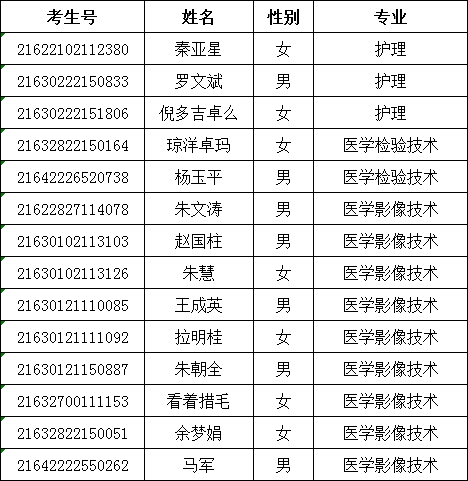 | 考生号 | 姓名 | 性别 | 专业 |
|---|---|---|---|
| 21622102112380 | 秦亚星 | 女 | 护理 |
| 21630222150833 | 罗文斌 | 男 | 护理 |
| 21630222151806 | 倪多吉卓么 | 女 | 护理 |
| 21632822150164 | 琼洋卓玛 | 女 | 医学检验技术 |
| 21642226520738 | 杨玉平 | 男 | 医学检验技术 |
| 21622827114078 | 朱文涛 | 男 | 医学影像技术 |
| 21630102113103 | 赵国柱 | 男 | 医学影像技术 |
| 21630102113126 | 朱慧 | 女 | 医学影像技术 |
| 21630121110085 | 王成英 | 男 | 医学影像技术 |
| 21630121111092 | 拉明桂 | 女 | 医学影像技术 |
| 21630121150887 | 朱朝全 | 男 | 医学影像技术 |
| 21632700111153 | 看着措毛 | 女 | 医学影像技术 |
| 21632822150051 | 余梦娟 | 女 | 医学影像技术 |
| 21642222550262 | 马军 | 男 | 医学影像技术 |